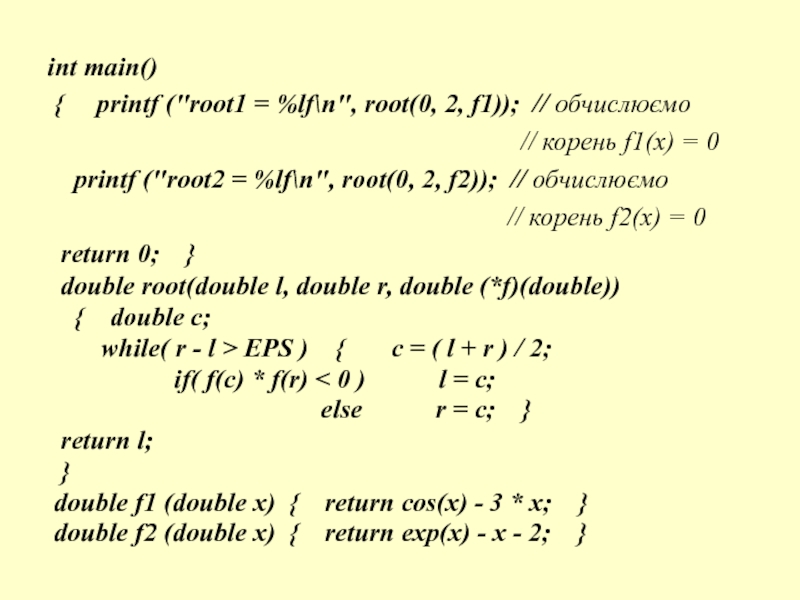 int main()
{ printf ("root1 = %lf\n", root(0, 2, f1)); // обчислюємо
// корень f1(x) = 0
printf ("root2 = %lf\n", root(0, 2, f2)); // обчислюємо
// корень f2(x) = 0
return 0; }
double root(double l, double r, double (*f)(double))
{ double c;
while( r - l > EPS ) { c = ( l + r ) / 2;
if( f(c) * f(r) < 0 ) l = c;
else r = c; }
return l;
}
double f1 (double x) { return cos(x) - 3 * x; }
double f2 (double x) { return exp(x) - x - 2; }